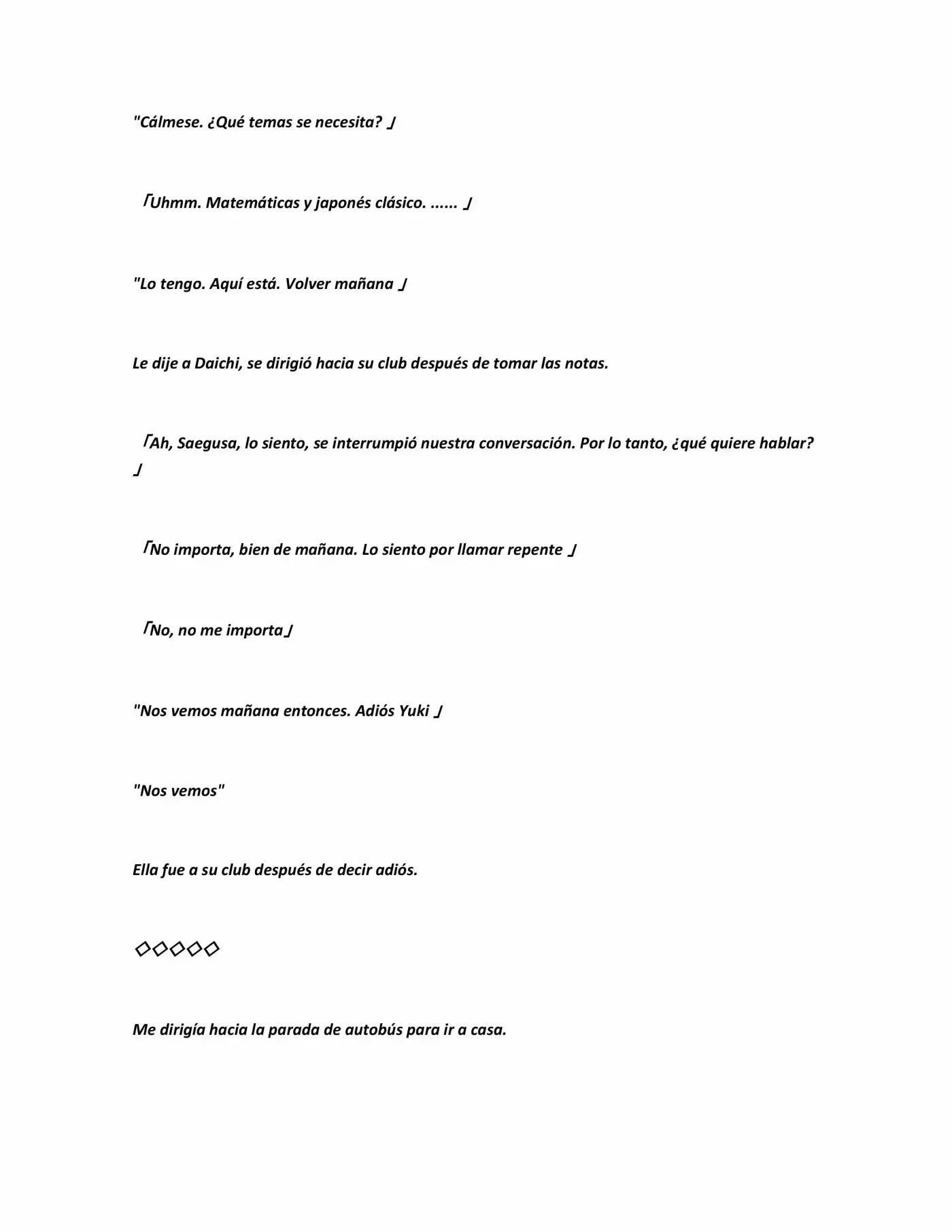 "Cálmese. ¿Qué temas se necesita? 」

「Uhmm. Matemáticas y japonés clásico. ...... 」

"Lo tengo. Aquí está. Volver mañana 」

Le dije a Daichi, se dirigió hacia su club después de tomar las notas.

「Ah, Saegusa, lo siento, se interrumpió nuestra conversación. Por lo tanto, ¿qué quiere hablar? 」

「No importa, bien de mañana. Lo siento por llamar repente 」

「No, no me importa」

"Nos vemos mañana entonces. Adiós Yuki 」

"Nos vemos"

Ella fue a su club después de decir adiós.

◇◇◇◇◇

Me dirigía hacia la parada de autobús para ir a casa.